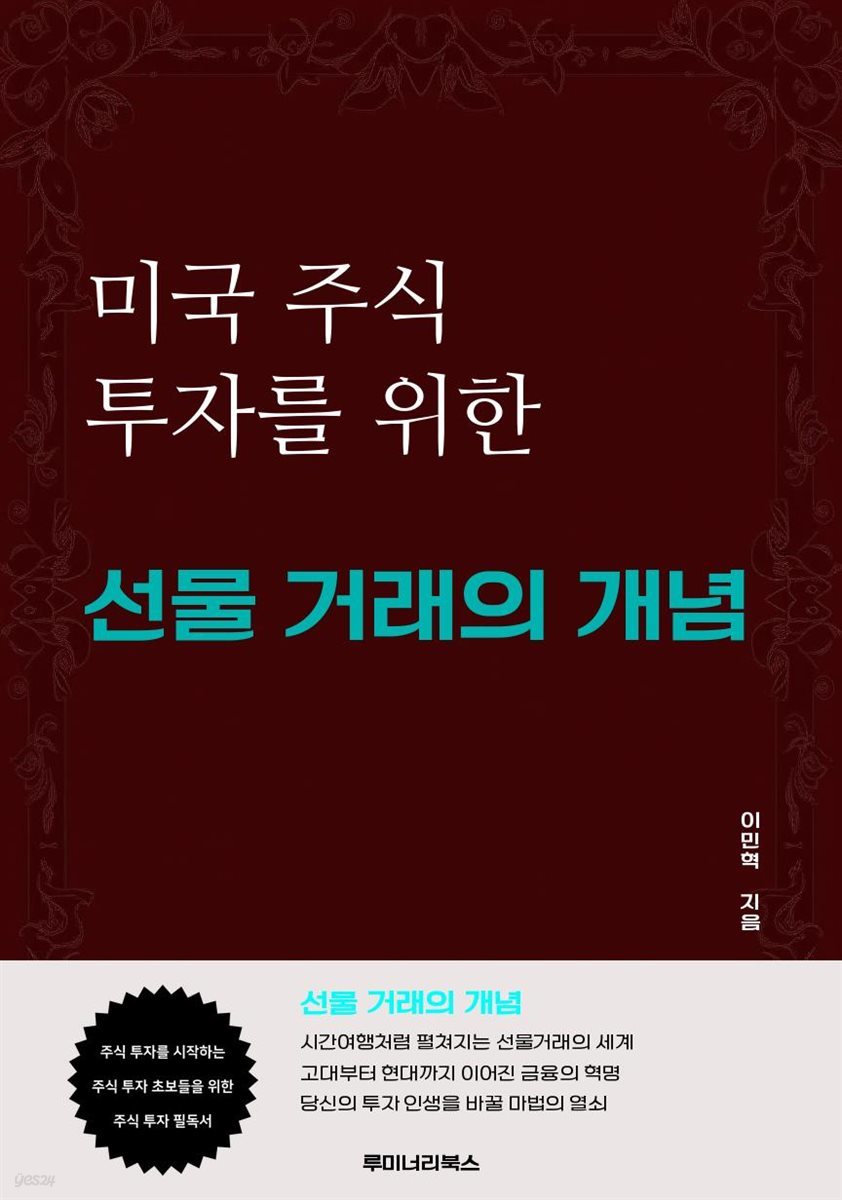 미국 주식
투자를 위한

선물 거래의 개념

이민혁 지음

주식 투자를 시작하는
주식 투자 초보들을 위한
주식 투자 필독서

선물 거래의 개념

시간여행처럼 펼쳐지는 선물거래의 세계
고대부터 현대까지 이어진 금융의 혁명
당신의 투자 인생을 바꿀 마법의 열쇠

루미너리북스

yes24